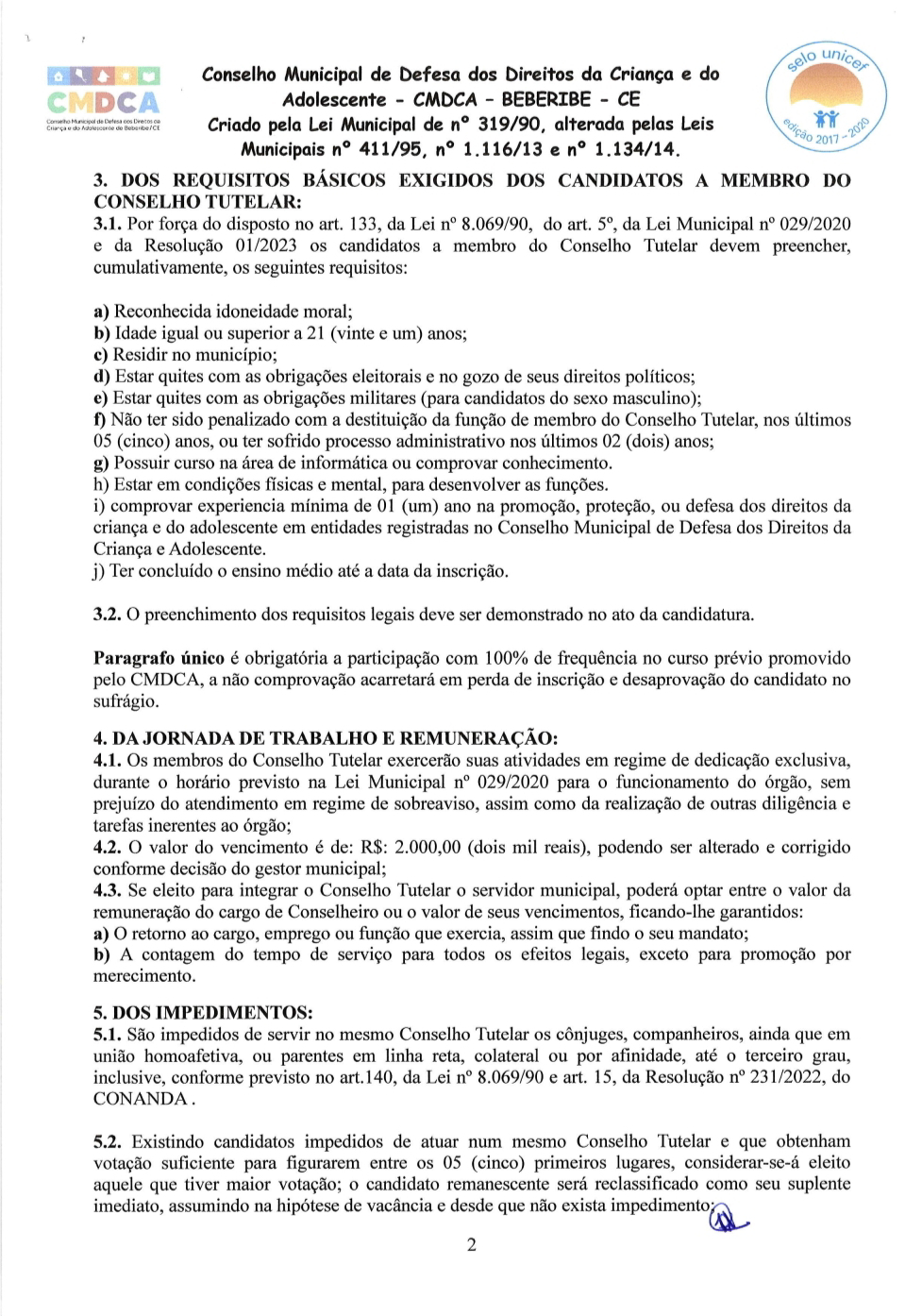 CMDCA
Conselho Municipal de Defesa dos Direitos da Criança e do Adolescente de Beberibe/CE

Conselho Municipal de Defesa dos Direitos da Criança e do Adolescente - CMDCA - BEBERIBE - CE
Criado pela Lei Municipal de nº 319/90, alterada pelas Leis Municipais nº 411/95, nº 1.116/13 e nº 1.134/14.

selo unicef edição 2017 - 2020

3. DOS REQUISITOS BÁSICOS EXIGIDOS DOS CANDIDATOS A MEMBRO DO CONSELHO TUTELAR:
3.1. Por força do disposto no art. 133, da Lei nº 8.069/90, do art. 5º, da Lei Municipal nº 029/2020 e da Resolução 01/2023 os candidatos a membro do Conselho Tutelar devem preencher, cumulativamente, os seguintes requisitos:

a) Reconhecida idoneidade moral;
b) Idade igual ou superior a 21 (vinte e um) anos;
c) Residir no município;
d) Estar quites com as obrigações eleitorais e no gozo de seus direitos políticos;
e) Estar quites com as obrigações militares (para candidatos do sexo masculino);
f) Não ter sido penalizado com a destituição da função de membro do Conselho Tutelar, nos últimos 05 (cinco) anos, ou ter sofrido processo administrativo nos últimos 02 (dois) anos;
g) Possuir curso na área de informática ou comprovar conhecimento.
h) Estar em condições físicas e mental, para desenvolver as funções.
i) comprovar experiencia mínima de 01 (um) ano na promoção, proteção, ou defesa dos direitos da criança e do adolescente em entidades registradas no Conselho Municipal de Defesa dos Direitos da Criança e Adolescente.
j) Ter concluído o ensino médio até a data da inscrição.

3.2. O preenchimento dos requisitos legais deve ser demonstrado no ato da candidatura.

Paragrafo único é obrigatória a participação com 100% de frequência no curso prévio promovido pelo CMDCA, a não comprovação acarretará em perda de inscrição e desaprovação do candidato no sufrágio.

4. DA JORNADA DE TRABALHO E REMUNERAÇÃO:
4.1. Os membros do Conselho Tutelar exercerão suas atividades em regime de dedicação exclusiva, durante o horário previsto na Lei Municipal nº 029/2020 para o funcionamento do órgão, sem prejuízo do atendimento em regime de sobreaviso, assim como da realização de outras diligência e tarefas inerentes ao órgão;
4.2. O valor do vencimento é de: R$: 2.000,00 (dois mil reais), podendo ser alterado e corrigido conforme decisão do gestor municipal;
4.3. Se eleito para integrar o Conselho Tutelar o servidor municipal, poderá optar entre o valor da remuneração do cargo de Conselheiro ou o valor de seus vencimentos, ficando-lhe garantidos:
a) O retorno ao cargo, emprego ou função que exercia, assim que findo o seu mandato;
b) A contagem do tempo de serviço para todos os efeitos legais, exceto para promoção por merecimento.

5. DOS IMPEDIMENTOS:
5.1. São impedidos de servir no mesmo Conselho Tutelar os cônjuges, companheiros, ainda que em união homoafetiva, ou parentes em linha reta, colateral ou por afinidade, até o terceiro grau, inclusive, conforme previsto no art.140, da Lei nº 8.069/90 e art. 15, da Resolução nº 231/2022, do CONANDA .

5.2. Existindo candidatos impedidos de atuar num mesmo Conselho Tutelar e que obtenham votação suficiente para figurarem entre os 05 (cinco) primeiros lugares, considerar-se-á eleito aquele que tiver maior votação; o candidato remanescente será reclassificado como seu suplente imediato, assumindo na hipótese de vacância e desde que não exista impedimento;

2